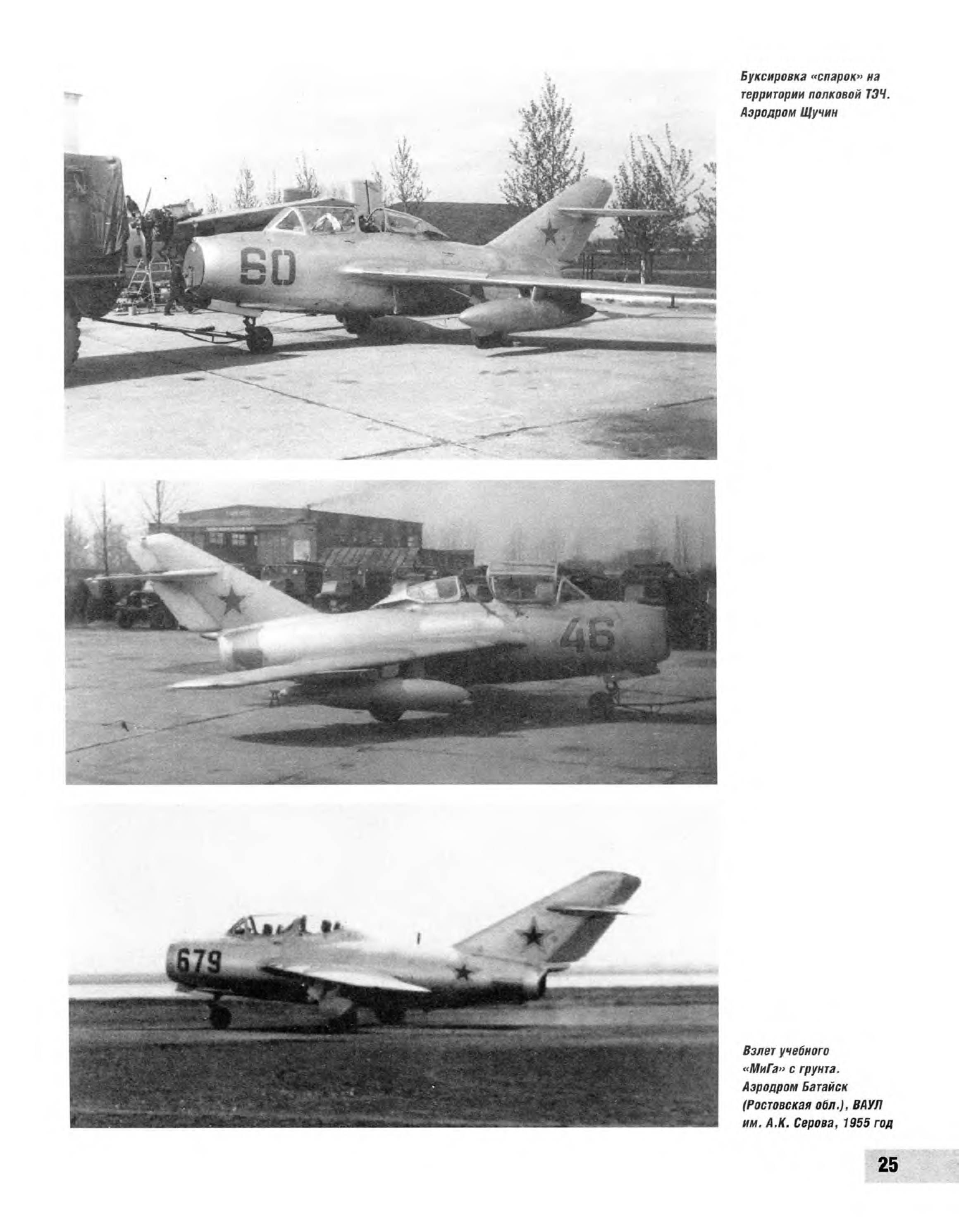 Буксировка «спарок» на территории полковой ТЭЧ. Аэродром Щучин

60

46

679

Взлет учебного «МиГа» с грунта. Аэродром Батайск (Ростовская обл.), ВАУЛ им. А.К. Серова, 1955 год

25